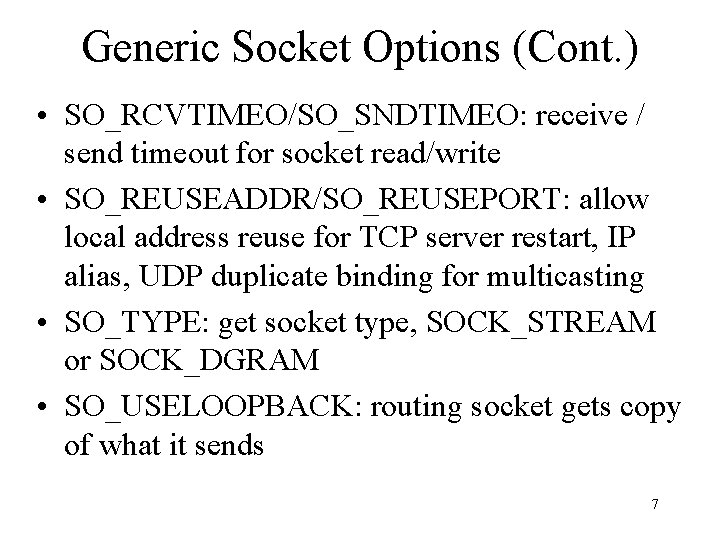 Generic Socket Options (Cont.)

• SO_RCVTIMEO/SO_SNDTIMEO: receive / send timeout for socket read/write

• SO_REUSEADDR/SO_REUSEPORT: allow local address reuse for TCP server restart, IP alias, UDP duplicate binding for multicasting

• SO_TYPE: get socket type, SOCK_STREAM or SOCK_DGRAM

• SO_USELOOPBACK: routing socket gets copy of what it sends

7